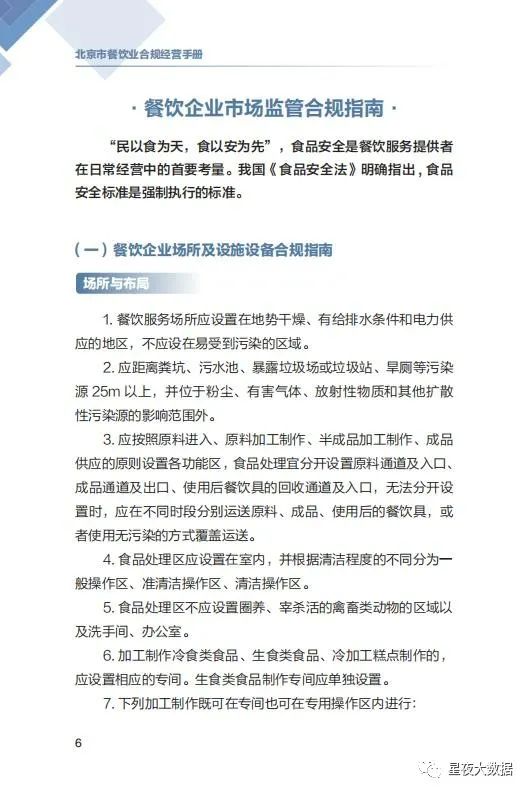 北京市餐饮业合规经营手册

· 餐饮企业市场监管合规指南 ·

“民以食为天，食以安为先”，食品安全是餐饮服务提供者在日常经营中的首要考量。我国《食品安全法》明确指出，食品安全标准是强制执行的标准。

（一）餐饮企业场所及设施设备合规指南

场所与布局

1. 餐饮服务场所应设置在地势干燥、有给排水条件和电力供应的地区，不应设在易受到污染的区域。

2. 应距离粪坑、污水池、暴露垃圾场或垃圾站、旱厕等污染源 25m 以上，并位于粉尘、有害气体、放射性物质和其他扩散性污染源的影响范围外。

3. 应按照原料进入、原料加工制作、半成品加工制作、成品供应的原则设置各功能区，食品处理宜分开设置原料通道及入口、成品通道及出口、使用后餐饮具的回收通道及入口，无法分开设置时，应在不同时段分别运送原料、成品、使用后的餐饮具，或者使用无污染的方式覆盖运送。

4. 食品处理区应设置在室内，并根据清洁程度的不同分为一般操作区、准清洁操作区、清洁操作区。

5. 食品处理区不应设置圈养、宰杀活的禽畜类动物的区域以及洗手间、办公室。

6. 加工制作冷食类食品、生食类食品、冷加工糕点制作的，应设置相应的专间。生食类食品制作专间应单独设置。

7. 下列加工制作既可在专间也可在专用操作区内进行：

6

星夜大数据